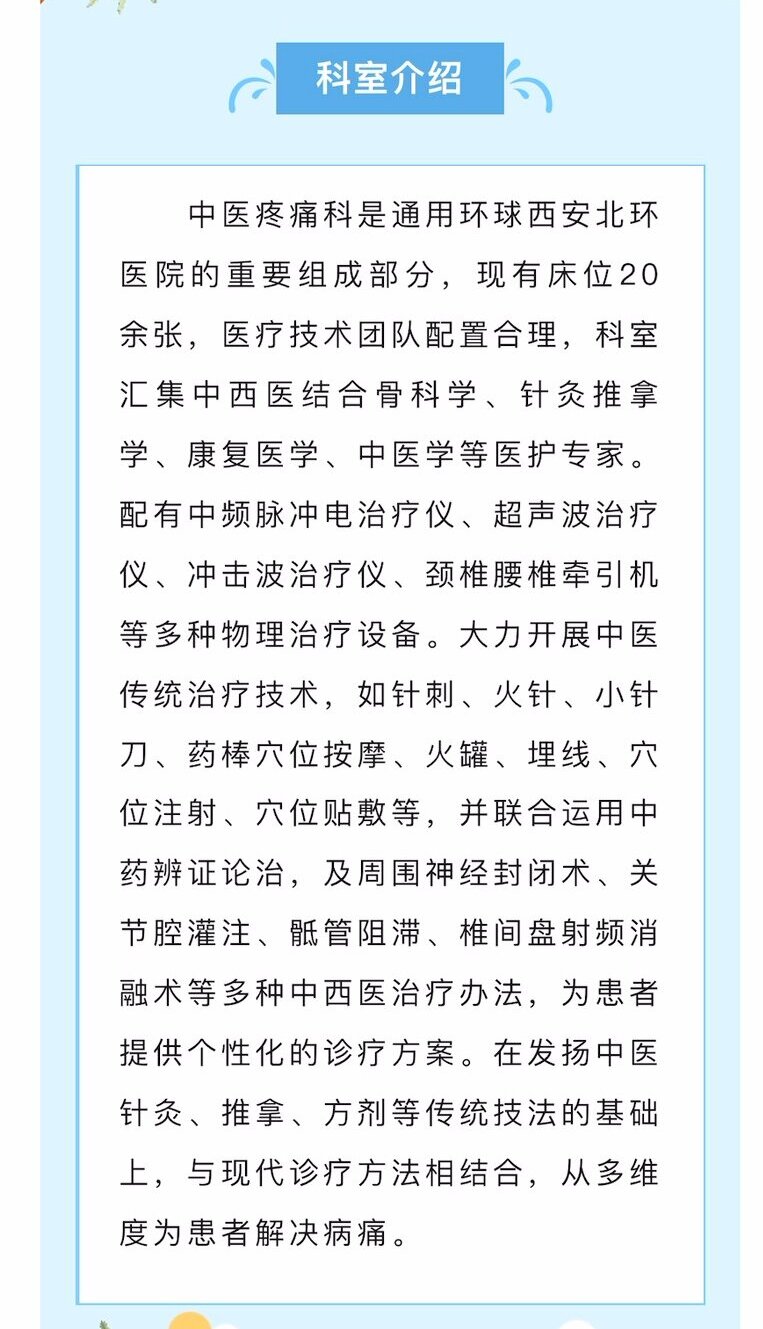 科室介绍

中医疼痛科是通用环球西安北环医院的重要组成部分，现有床位20余张，医疗技术团队配置合理，科室汇集中西医结合骨科学、针灸推拿学、康复医学、中医学等医护专家。配有中频脉冲电治疗仪、超声波治疗仪、冲击波治疗仪、颈椎腰椎牵引机等多种物理治疗设备。大力开展中医传统治疗技术，如针刺、火针、小针刀、药棒穴位按摩、火罐、埋线、穴位注射、穴位贴敷等，并联合运用中药辨证论治，及周围神经封闭术、关节腔灌注、骶管阻滞、椎间盘射频消融术等多种中西医治疗办法，为患者提供个性化的诊疗方案。在发扬中医针灸、推拿、方剂等传统技法的基础上，与现代诊疗方法相结合，从多维度为患者解决病痛。